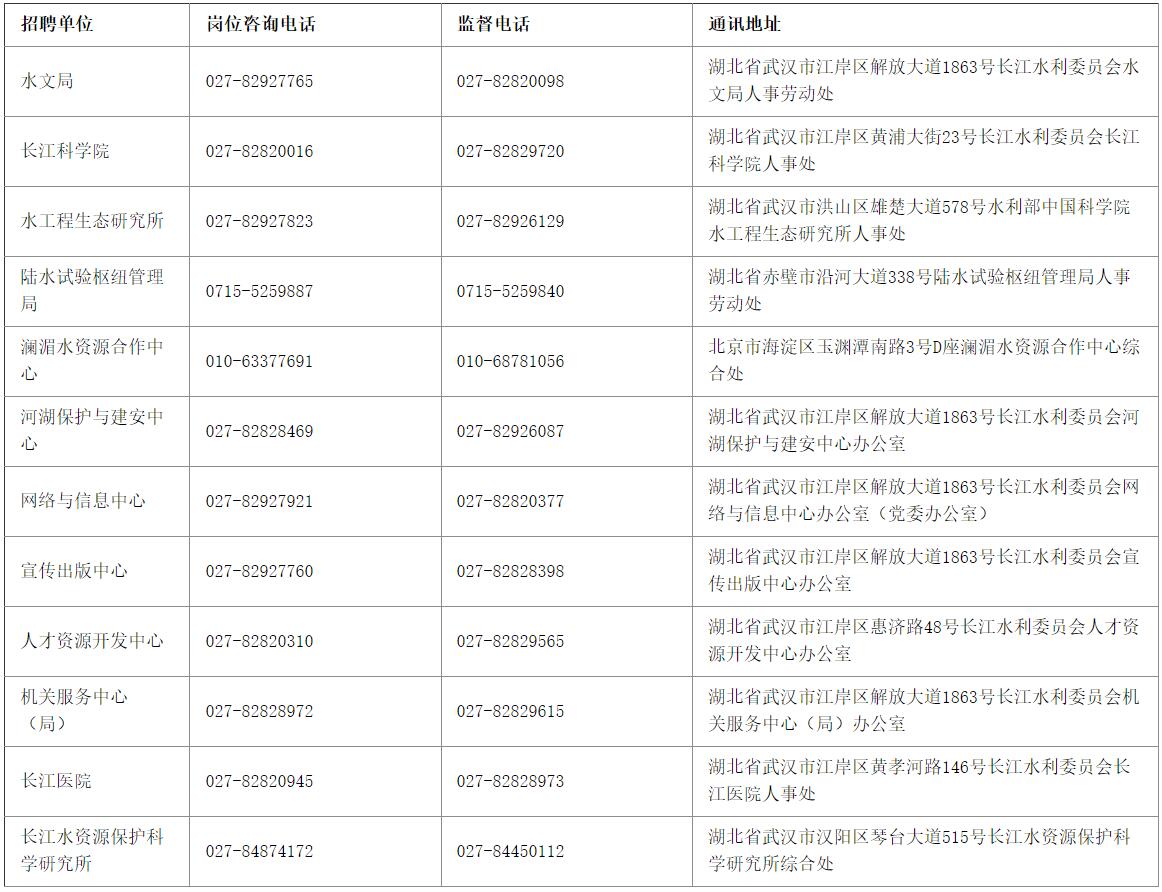 | 招聘单位 | 岗位咨询电话 | 监督电话 | 通讯地址 |
|---|---|---|---|
| 水文局 | 027-82927765 | 027-82820098 | 湖北省武汉市江岸区解放大道1863号长江水利委员会水文局人事劳动处 |
| 长江科学院 | 027-82820016 | 027-82829720 | 湖北省武汉市江岸区黄浦大街23号长江水利委员会长江科学院人事处 |
| 水工程生态研究所 | 027-82927823 | 027-82926129 | 湖北省武汉市洪山区雄楚大道578号水利部中国科学院水工程生态研究所人事处 |
| 陆水试验枢纽管理局 | 0715-5259887 | 0715-5259840 | 湖北省赤壁市沿河大道338号陆水试验枢纽管理局人事劳动处 |
| 澜湄水资源合作中心 | 010-63377691 | 010-68781056 | 北京市海淀区玉渊潭南路3号D座澜湄水资源合作中心综合处 |
| 河湖保护与建安中心 | 027-82828469 | 027-82926087 | 湖北省武汉市江岸区解放大道1863号长江水利委员会河湖保护与建安中心办公室 |
| 网络与信息中心 | 027-82927921 | 027-82820377 | 湖北省武汉市江岸区解放大道1863号长江水利委员会网络与信息中心办公室（党委办公室） |
| 宣传出版中心 | 027-82927760 | 027-82828398 | 湖北省武汉市江岸区解放大道1863号长江水利委员会宣传出版中心办公室 |
| 人才资源开发中心 | 027-82820310 | 027-82829565 | 湖北省武汉市江岸区惠济路48号长江水利委员会人才资源开发中心办公室 |
| 机关服务中心（局） | 027-82828972 | 027-82829615 | 湖北省武汉市江岸区解放大道1863号长江水利委员会机关服务中心（局）办公室 |
| 长江医院 | 027-82820945 | 027-82828973 | 湖北省武汉市江岸区黄孝河路146号长江水利委员会长江医院人事处 |
| 长江水资源保护科学研究所 | 027-84874172 | 027-84450112 | 湖北省武汉市汉阳区琴台大道515号长江水资源保护科学研究所综合处 |